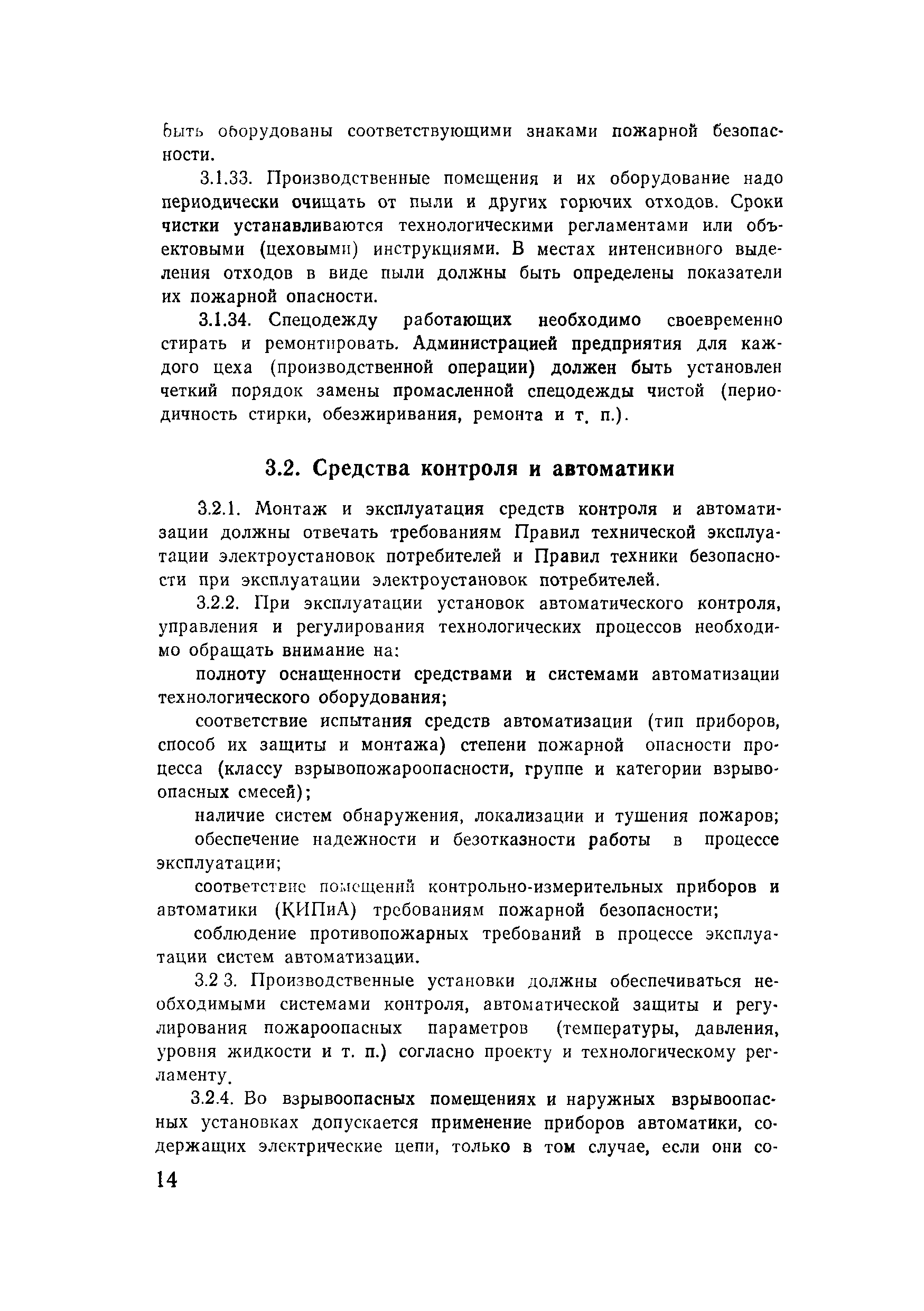 быть оборудованы соответствующими знаками пожарной безопасности.

3.1.33. Производственные помещения и их оборудование надо периодически очищать от пыли и других горючих отходов. Сроки чистки устанавливаются технологическими регламентами или объектовыми (цеховыми) инструкциями. В местах интенсивного выделения отходов в виде пыли должны быть определены показатели их пожарной опасности.

3.1.34. Спецодежду работающих необходимо своевременно стирать и ремонтировать. Администрацией предприятия для каждого цеха (производственной операции) должен быть установлен четкий порядок замены промасленной спецодежды чистой (периодичность стирки, обезжиривания, ремонта и т. п.).

3.2. Средства контроля и автоматики

3.2.1. Монтаж и эксплуатация средств контроля и автоматизации должны отвечать требованиям Правил технической эксплуатации электроустановок потребителей и Правил техники безопасности при эксплуатации электроустановок потребителей.

3.2.2. При эксплуатации установок автоматического контроля, управления и регулирования технологических процессов необходимо обращать внимание на:

полноту оснащенности средствами и системами автоматизации технологического оборудования;

соответствие испытания средств автоматизации (тип приборов, способ их защиты и монтажа) степени пожарной опасности процесса (классу взрывопожароопасности, группе и категории взрывоопасных смесей);

наличие систем обнаружения, локализации и тушения пожаров;

обеспечение надежности и безотказности работы в процессе эксплуатации;

соответствие помещений контрольно-измерительных приборов и автоматики (КИПиА) требованиям пожарной безопасности;

соблюдение противопожарных требований в процессе эксплуатации систем автоматизации.

3.2 3. Производственные установки должны обеспечиваться необходимыми системами контроля, автоматической защиты и регулирования пожароопасных параметров (температуры, давления, уровня жидкости и т. п.) согласно проекту и технологическому регламенту.

3.2.4. Во взрывоопасных помещениях и наружных взрывоопасных установках допускается применение приборов автоматики, содержащих электрические цепи, только в том случае, если они со-

14